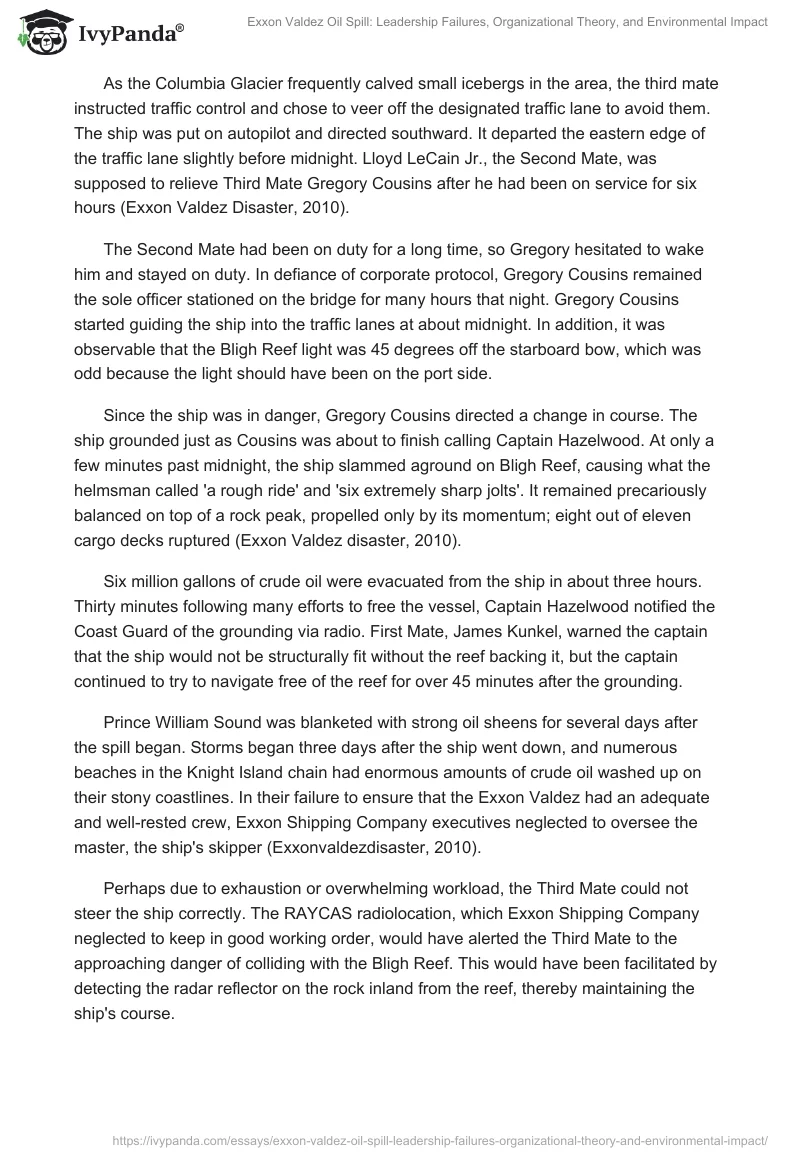 IvyPanda®

Exxon Valdez Oil Spill: Leadership Failures, Organizational Theory, and Environmental Impact

As the Columbia Glacier frequently calved small icebergs in the area, the third mate instructed traffic control and chose to veer off the designated traffic lane to avoid them. The ship was put on autopilot and directed southward. It departed the eastern edge of the traffic lane slightly before midnight. Lloyd LeCain Jr., the Second Mate, was supposed to relieve Third Mate Gregory Cousins after he had been on service for six hours (Exxon Valdez Disaster, 2010).

The Second Mate had been on duty for a long time, so Gregory hesitated to wake him and stayed on duty. In defiance of corporate protocol, Gregory Cousins remained the sole officer stationed on the bridge for many hours that night. Gregory Cousins started guiding the ship into the traffic lanes at about midnight. In addition, it was observable that the Bligh Reef light was 45 degrees off the starboard bow, which was odd because the light should have been on the port side.

Since the ship was in danger, Gregory Cousins directed a change in course. The ship grounded just as Cousins was about to finish calling Captain Hazelwood. At only a few minutes past midnight, the ship slammed aground on Bligh Reef, causing what the helmsman called 'a rough ride' and 'six extremely sharp jolts'. It remained precariously balanced on top of a rock peak, propelled only by its momentum; eight out of eleven cargo decks ruptured (Exxon Valdez disaster, 2010).

Six million gallons of crude oil were evacuated from the ship in about three hours. Thirty minutes following many efforts to free the vessel, Captain Hazelwood notified the Coast Guard of the grounding via radio. First Mate, James Kunkel, warned the captain that the ship would not be structurally fit without the reef backing it, but the captain continued to try to navigate free of the reef for over 45 minutes after the grounding.

Prince William Sound was blanketed with strong oil sheens for several days after the spill began. Storms began three days after the ship went down, and numerous beaches in the Knight Island chain had enormous amounts of crude oil washed up on their stony coastlines. In their failure to ensure that the Exxon Valdez had an adequate and well-rested crew, Exxon Shipping Company executives neglected to oversee the master, the ship's skipper (Exxonvaldezdisaster, 2010).

Perhaps due to exhaustion or overwhelming workload, the Third Mate could not steer the ship correctly. The RAYCAS radiolocation, which Exxon Shipping Company neglected to keep in good working order, would have alerted the Third Mate to the approaching danger of colliding with the Bligh Reef. This would have been facilitated by detecting the radar reflector on the rock inland from the reef, thereby maintaining the ship's course.

https://ivypanda.com/essays/exxon-valdez-oil-spill-leadership-failures-organizational-theory-and-environmental-impact/